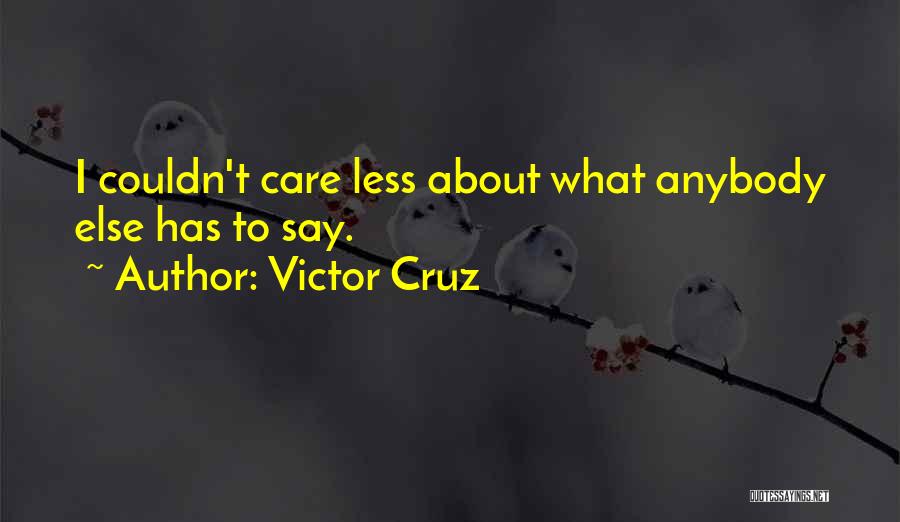 I couldn't care less about what anybody else has to say.

~ Author: Victor Cruz

QUOTESSAYINGS.NET